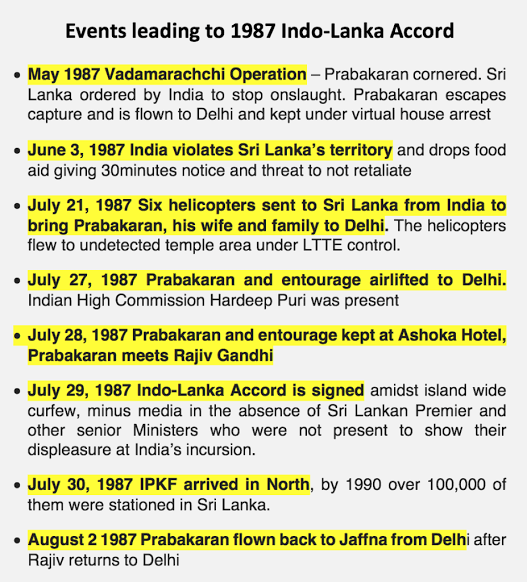 Events leading to 1987 Indo-Lanka Accord

• May 1987 Vadamarachchi Operation – Prabakaran cornered. Sri Lanka ordered by India to stop onslaught. Prabakaran escapes capture and is flown to Delhi and kept under virtual house arrest

• June 3, 1987 India violates Sri Lanka's territory and drops food aid giving 30minutes notice and threat to not retaliate

• July 21, 1987 Six helicopters sent to Sri Lanka from India to bring Prabakaran, his wife and family to Delhi. The helicopters flew to undetected temple area under LTTE control.

• July 27, 1987 Prabakaran and entourage airlifted to Delhi. Indian High Commission Hardeep Puri was present

• July 28, 1987 Prabakaran and entourage kept at Ashoka Hotel, Prabakaran meets Rajiv Gandhi

• July 29, 1987 Indo-Lanka Accord is signed amidst island wide curfew, minus media in the absence of Sri Lankan Premier and other senior Ministers who were not present to show their displeasure at India's incursion.

• July 30, 1987 IPKF arrived in North, by 1990 over 100,000 of them were stationed in Sri Lanka.

• August 2 1987 Prabakaran flown back to Jaffna from Delhi after Rajiv returns to Delhi